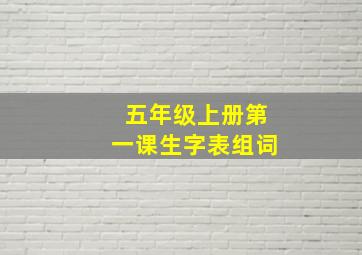 五年级上册第一课生字表组词